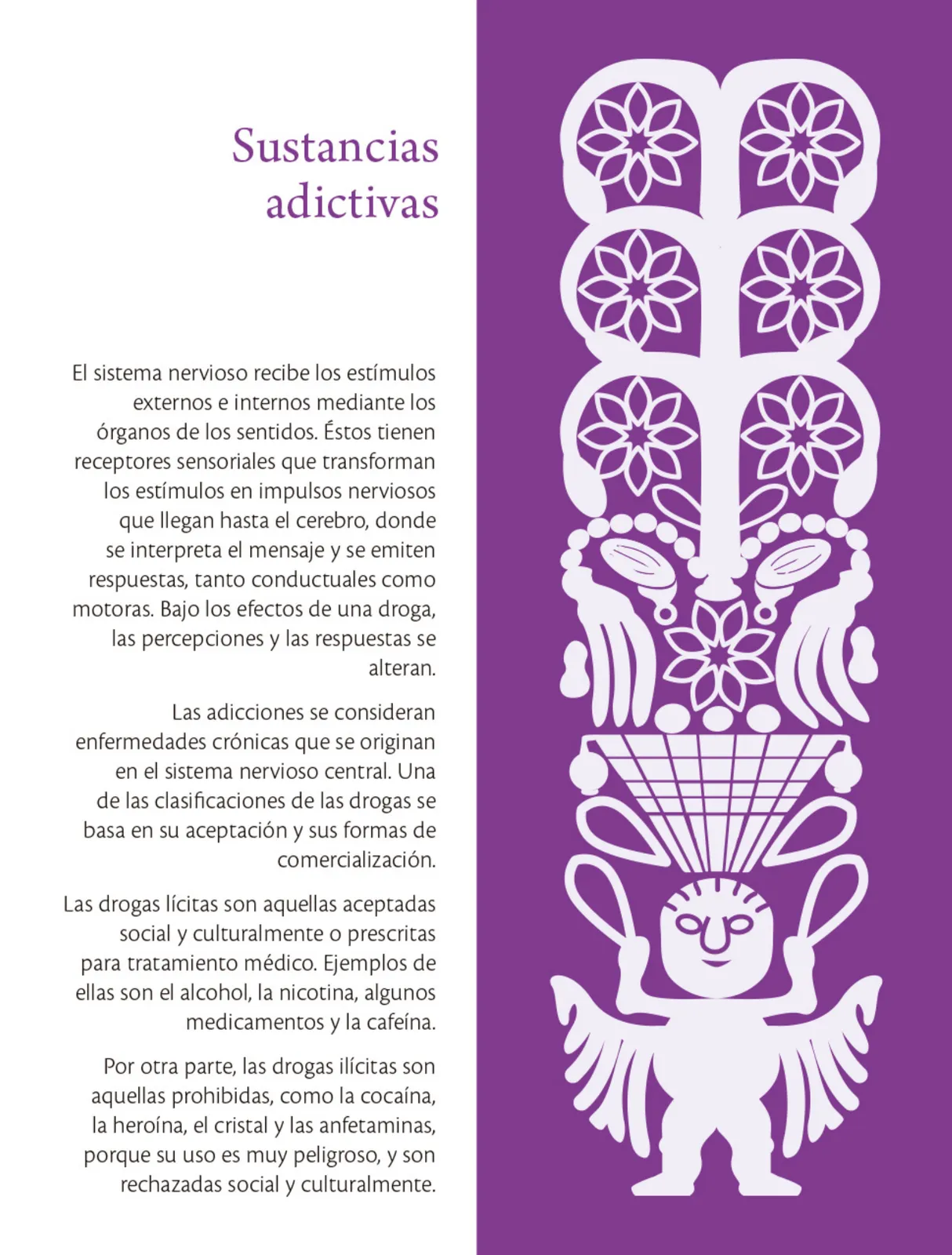 Sustancias adictivas

El sistema nervioso recibe los estímulos externos e internos mediante los órganos de los sentidos. Éstos tienen receptores sensoriales que transforman los estímulos en impulsos nerviosos que llegan hasta el cerebro, donde se interpreta el mensaje y se emiten respuestas, tanto conductuales como motoras. Bajo los efectos de una droga, las percepciones y las respuestas se alteran.

Las adicciones se consideran enfermedades crónicas que se originan en el sistema nervioso central. Una de las clasificaciones de las drogas se basa en su aceptación y sus formas de comercialización.

Las drogas lícitas son aquellas aceptadas social y culturalmente o prescritas para tratamiento médico. Ejemplos de ellas son el alcohol, la nicotina, algunos medicamentos y la cafeína.

Por otra parte, las drogas ilícitas son aquellas prohibidas, como la cocaína, la heroína, el cristal y las anfetaminas, porque su uso es muy peligroso, y son rechazadas social y culturalmente.